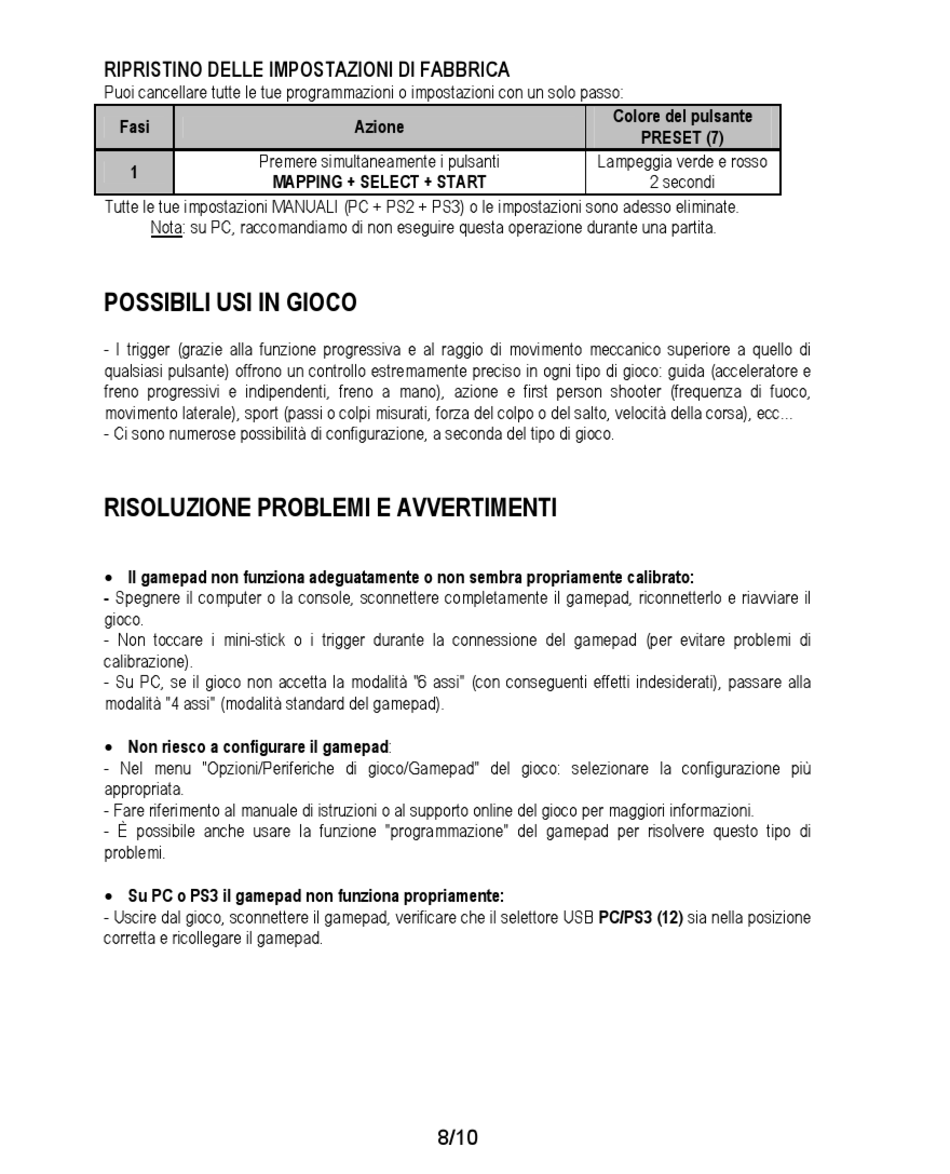 RIPRISTINO DELLE IMPOSTAZIONI DI FABBRICA
Puoi cancellare tutte le tue programmazioni o impostazioni con un solo passo:

| Fasi | Azione | Colore del pulsante PRESET (7) |
|---|---|---|
| 1 | Premere simultaneamente i pulsanti MAPPING + SELECT + START | Lampeggia verde e rosso 2 secondi |

Tutte le tue impostazioni MANUALI (PC + PS2 + PS3) o le impostazioni sono adesso eliminate.
Nota: su PC, raccomandiamo di non eseguire questa operazione durante una partita.

POSSIBILI USI IN GIOCO

- I trigger (grazie alla funzione progressiva e al raggio di movimento meccanico superiore a quello di qualsiasi pulsante) offrono un controllo estremamente preciso in ogni tipo di gioco: guida (acceleratore e freno progressivi e indipendenti, freno a mano), azione e first person shooter (frequenza di fuoco, movimento laterale), sport (passi o colpi misurati, forza del colpo o del salto, velocità della corsa), ecc…
- Ci sono numerose possibilità di configurazione, a seconda del tipo di gioco.

RISOLUZIONE PROBLEMI E AVVERTIMENTI

• Il gamepad non funziona adeguatamente o non sembra propriamente calibrato:
- Spegnere il computer o la console, sconnettere completamente il gamepad, riconnetterlo e riavviare il gioco.
- Non toccare i mini-stick o i trigger durante la connessione del gamepad (per evitare problemi di calibrazione).
- Su PC, se il gioco non accetta la modalità "6 assi" (con conseguenti effetti indesiderati), passare alla modalità "4 assi" (modalità standard del gamepad).

• Non riesco a configurare il gamepad:
- Nel menu "Opzioni/Periferiche di gioco/Gamepad" del gioco: selezionare la configurazione più appropriata.
- Fare riferimento al manuale di istruzioni o al supporto online del gioco per maggiori informazioni.
- È possibile anche usare la funzione "programmazione" del gamepad per risolvere questo tipo di problemi.

• Su PC o PS3 il gamepad non funziona propriamente:
- Uscire dal gioco, sconnettere il gamepad, verificare che il selettore USB PC/PS3 (12) sia nella posizione corretta e ricollegare il gamepad.

8/10